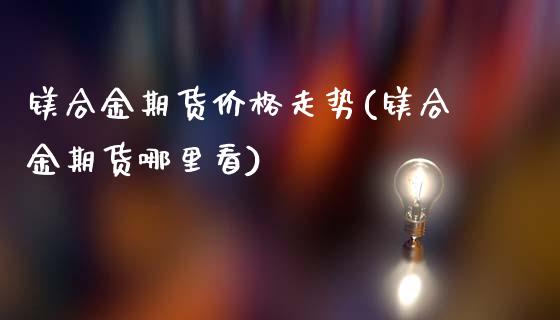 镁合金期货价格走势(镁合金期货哪里看)